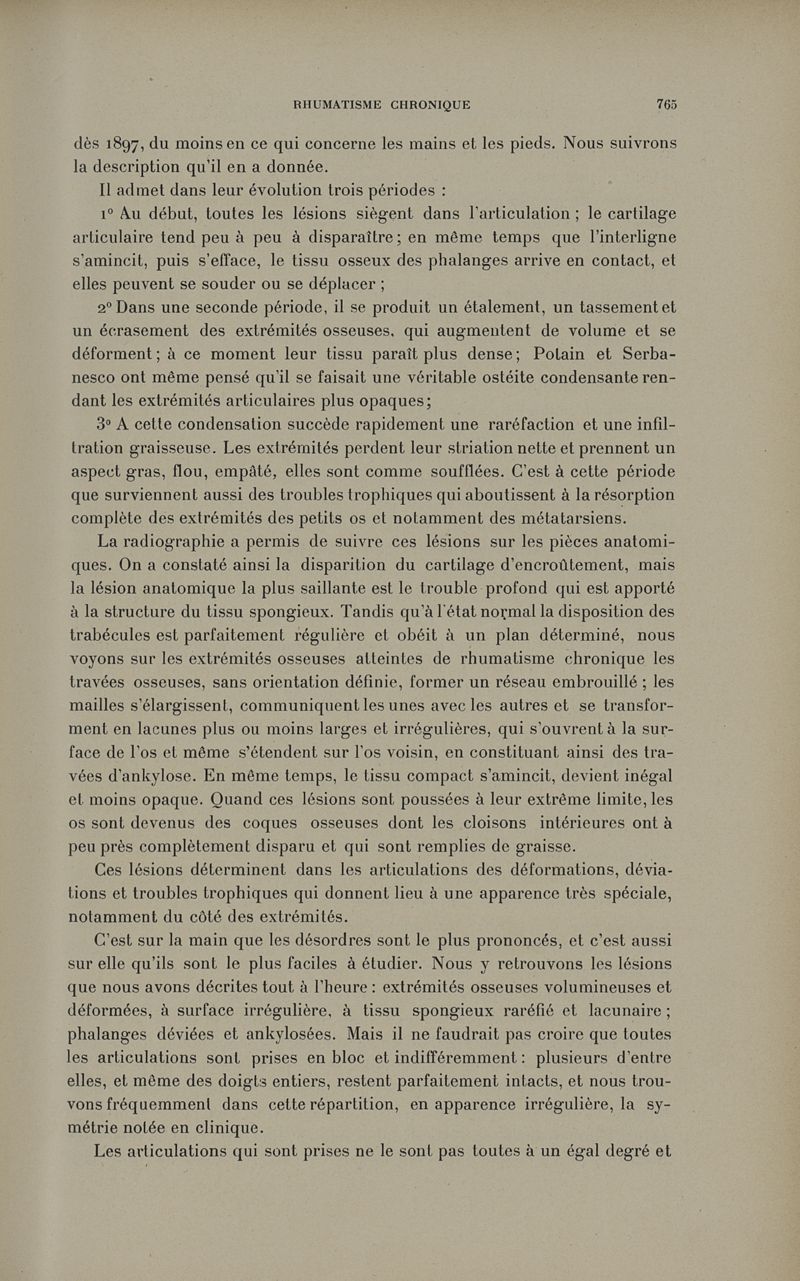 RHUMATISME CHRONIQUE 765

dès 1897, du moins en ce qui concerne les mains et les pieds. Nous suivrons la description qu'il en a donnée.

Il admet dans leur évolution trois périodes :

1° Au début, toutes les lésions siègent dans l'articulation ; le cartilage articulaire tend peu à peu à disparaître ; en même temps que l'interligne s'amincit, puis s'efface, le tissu osseux des phalanges arrive en contact, et elles peuvent se souder ou se déplacer ;

2° Dans une seconde période, il se produit un étalement, un tassement et un écrasement des extrémités osseuses, qui augmentent de volume et se déforment ; à ce moment leur tissu paraît plus dense ; Potain et Serbanesco ont même pensé qu'il se faisait une véritable ostéite condensante rendant les extrémités articulaires plus opaques ;

3° A cette condensation succède rapidement une raréfaction et une infiltration graisseuse. Les extrémités perdent leur striation nette et prennent un aspect gras, flou, empâté, elles sont comme soufflées. C'est à cette période que surviennent aussi des troubles trophiques qui aboutissent à la résorption complète des extrémités des petits os et notamment des métatarsiens.

La radiographie a permis de suivre ces lésions sur les pièces anatomiques. On a constaté ainsi la disparition du cartilage d'encroûtement, mais la lésion anatomique la plus saillante est le trouble profond qui est apporté à la structure du tissu spongieux. Tandis qu'à l'état normal la disposition des trabécules est parfaitement régulière et obéit à un plan déterminé, nous voyons sur les extrémités osseuses atteintes de rhumatisme chronique les travées osseuses, sans orientation définie, former un réseau embrouillé ; les mailles s'élargissent, communiquent les unes avec les autres et se transforment en lacunes plus ou moins larges et irrégulières, qui s'ouvrent à la surface de l'os et même s'étendent sur l'os voisin, en constituant ainsi des travées d'ankylose. En même temps, le tissu compact s'amincit, devient inégal et moins opaque. Quand ces lésions sont poussées à leur extrême limite, les os sont devenus des coques osseuses dont les cloisons intérieures ont à peu près complètement disparu et qui sont remplies de graisse.

Ces lésions déterminent dans les articulations des déformations, déviations et troubles trophiques qui donnent lieu à une apparence très spéciale, notamment du côté des extrémités.

C'est sur la main que les désordres sont le plus prononcés, et c'est aussi sur elle qu'ils sont le plus faciles à étudier. Nous y retrouvons les lésions que nous avons décrites tout à l'heure : extrémités osseuses volumineuses et déformées, à surface irrégulière, à tissu spongieux raréfié et lacunaire ; phalanges déviées et ankylosées. Mais il ne faudrait pas croire que toutes les articulations sont prises en bloc et indifféremment : plusieurs d'entre elles, et même des doigts entiers, restent parfaitement intacts, et nous trouvons fréquemment dans cette répartition, en apparence irrégulière, la symétrie notée en clinique.

Les articulations qui sont prises ne le sont pas toutes à un égal degré et